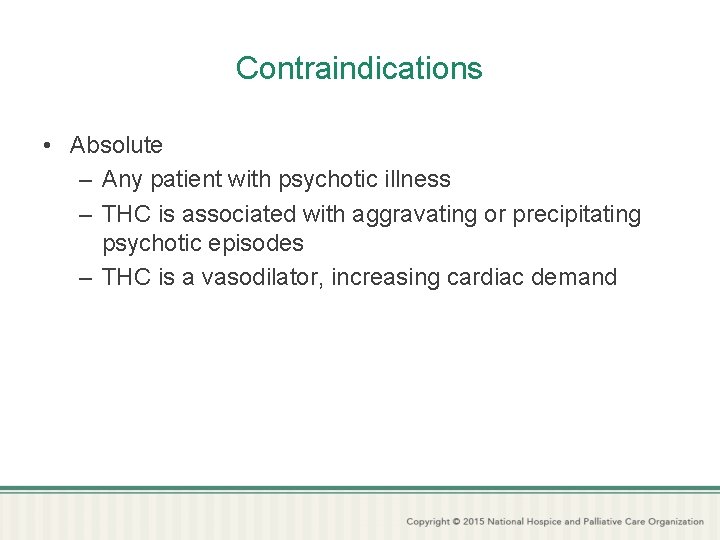 Contraindications

• Absolute
– Any patient with psychotic illness
– THC is associated with aggravating or precipitating psychotic episodes
– THC is a vasodilator, increasing cardiac demand

Copyright © 2015 National Hospice and Palliative Care Organization